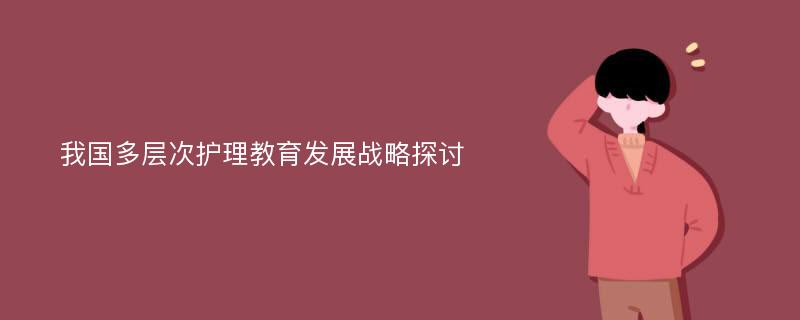 我国多层次护理教育发展战略探讨